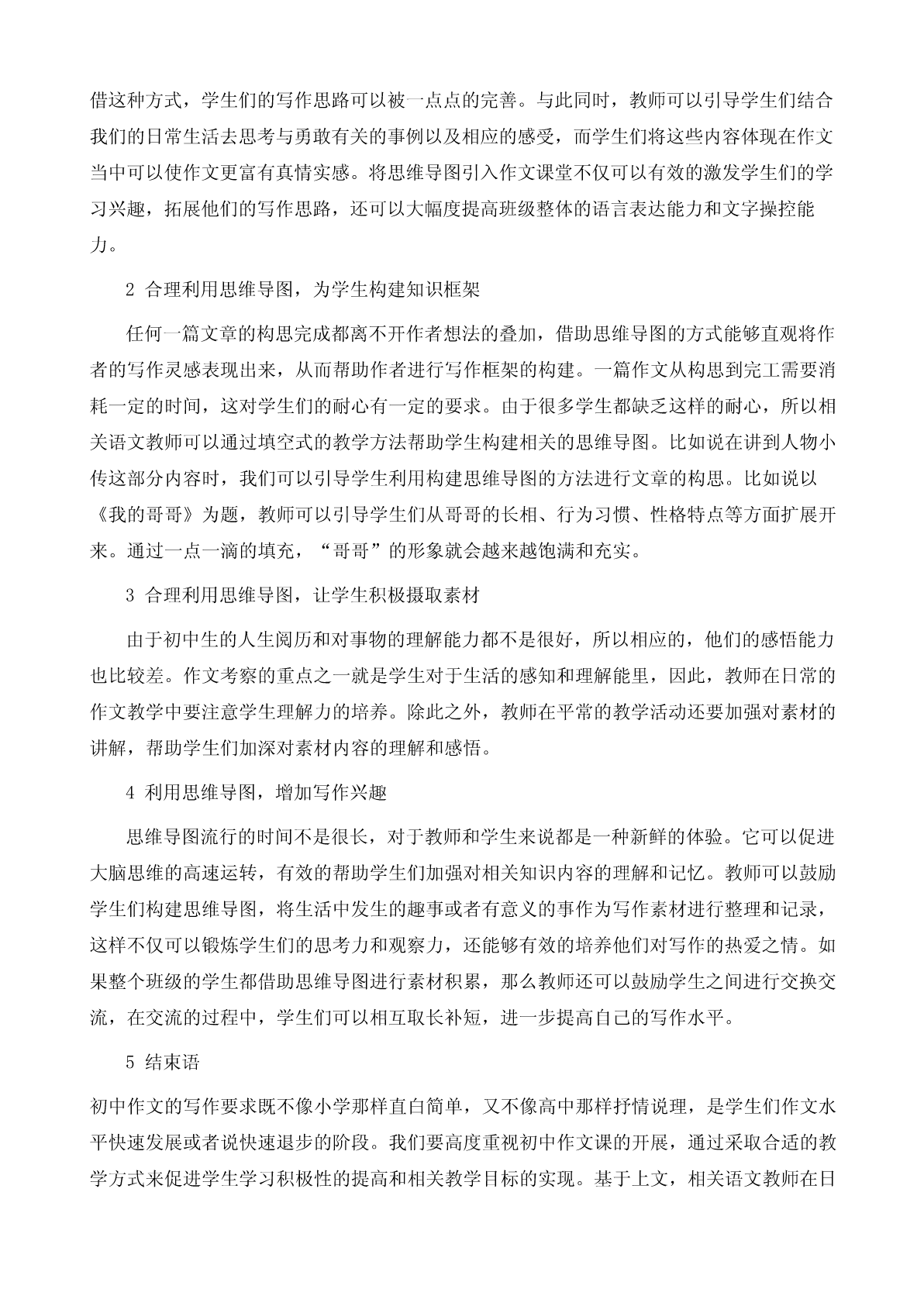 借这种方式，学生们的写作思路可以被一点点的完善。与此同时，教师可以引导学生们结合我们的日常生活去思考与勇敢有关的事例以及相应的感受，而学生们将这些内容体现在作文当中可以使作文更富有真情实感。将思维导图引入作文课堂不仅可以有效的激发学生们的学习兴趣，拓展他们的写作思路，还可以大幅度提高班级整体的语言表达能力和文字操控能力。

2 合理利用思维导图，为学生构建知识框架

任何一篇文章的构思完成都离不开作者想法的叠加，借助思维导图的方式能够直观将作者的写作灵感表现出来，从而帮助作者进行写作框架的构建。一篇作文从构思到完工需要消耗一定的时间，这对学生们的耐心有一定的要求。由于很多学生都缺乏这样的耐心，所以相关语文教师可以通过填空式的教学方法帮助学生构建相关的思维导图。比如说在讲到人物小传这部分内容时，我们可以引导学生利用构建思维导图的方法进行文章的构思。比如说以《我的哥哥》为题，教师可以引导学生们从哥哥的长相、行为习惯、性格特点等方面扩展开来。通过一点一滴的填充，“哥哥”的形象就会越来越饱满和充实。

3 合理利用思维导图，让学生积极摄取素材

由于初中生的人生阅历和对事物的理解能力都不是很好，所以相应的，他们的感悟能力也比较差。作文考察的重点之一就是学生对于生活的感知和理解能里，因此，教师在日常的作文教学中要注意学生理解力的培养。除此之外，教师在平常的教学活动还要加强对素材的讲解，帮助学生们加深对素材内容的理解和感悟。

4 利用思维导图，增加写作兴趣

思维导图流行的时间不是很长，对于教师和学生来说都是一种新鲜的体验。它可以促进大脑思维的高速运转，有效的帮助学生们加强对相关知识内容的理解和记忆。教师可以鼓励学生们构建思维导图，将生活中发生的趣事或者有意义的事作为写作素材进行整理和记录，这样不仅可以锻炼学生们的思考力和观察力，还能够有效的培养他们对写作的热爱之情。如果整个班级的学生都借助思维导图进行素材积累，那么教师还可以鼓励学生之间进行交换交流，在交流的过程中，学生们可以相互取长补短，进一步提高自己的写作水平。

5 结束语

初中作文的写作要求既不像小学那样直白简单，又不像高中那样抒情说理，是学生们作文水平快速发展或者说快速退步的阶段。我们要高度重视初中作文课的开展，通过采取合适的教学方式来促进学生学习积极性的提高和相关教学目标的实现。基于上文，相关语文教师在日